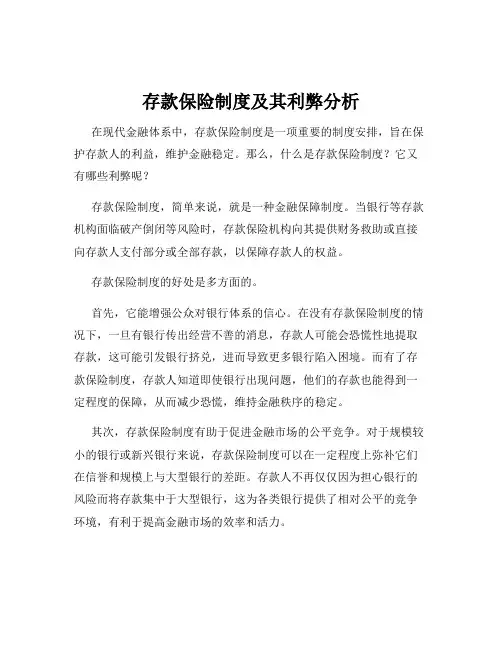 存款保险制度及其利弊分析

在现代金融体系中，存款保险制度是一项重要的制度安排，旨在保护存款人的利益，维护金融稳定。那么，什么是存款保险制度？它又有哪些利弊呢？

存款保险制度，简单来说，就是一种金融保障制度。当银行等存款机构面临破产倒闭等风险时，存款保险机构向其提供财务救助或直接向存款人支付部分或全部存款，以保障存款人的权益。

存款保险制度的好处是多方面的。

首先，它能增强公众对银行体系的信心。在没有存款保险制度的情况下，一旦有银行传出经营不善的消息，存款人可能会恐慌性地提取存款，这可能引发银行挤兑，进而导致更多银行陷入困境。而有了存款保险制度，存款人知道即使银行出现问题，他们的存款也能得到一定程度的保障，从而减少恐慌，维持金融秩序的稳定。

其次，存款保险制度有助于促进金融市场的公平竞争。对于规模较小的银行或新兴银行来说，存款保险制度可以在一定程度上弥补它们在信誉和规模上与大型银行的差距。存款人不再仅仅因为担心银行的风险而将存款集中于大型银行，这为各类银行提供了相对公平的竞争环境，有利于提高金融市场的效率和活力。